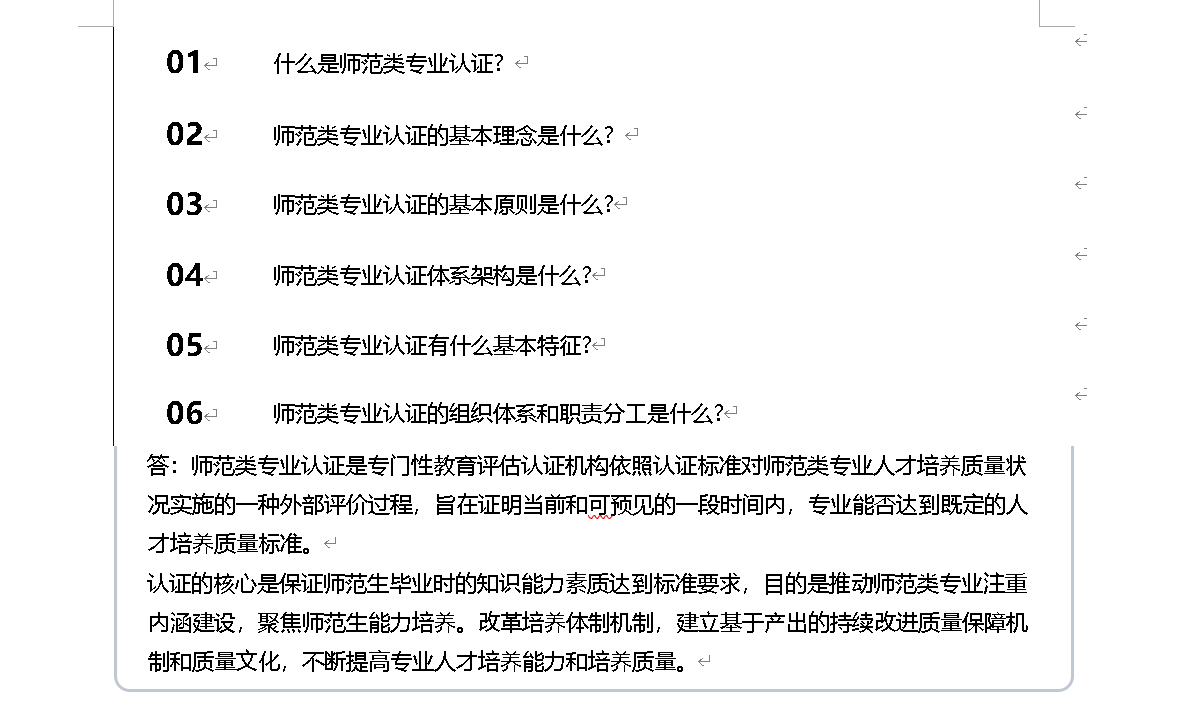 01 什么是师范类专业认证？

02 师范类专业认证的基本理念是什么？

03 师范类专业认证的基本原则是什么?

04 师范类专业认证体系架构是什么?

05 师范类专业认证有什么基本特征?

06 师范类专业认证的组织体系和职责分工是什么?

答：师范类专业认证是专门性教育评估认证机构依照认证标准对师范类专业人才培养质量状况实施的一种外部评价过程，旨在证明当前和可预见的一段时间内，专业能否达到既定的人才培养质量标准。

认证的核心是保证师范生毕业时的知识能力素质达到标准要求，目的是推动师范类专业注重内涵建设，聚焦师范生能力培养。改革培养体制机制，建立基于产出的持续改进质量保障机制和质量文化，不断提高专业人才培养能力和培养质量。